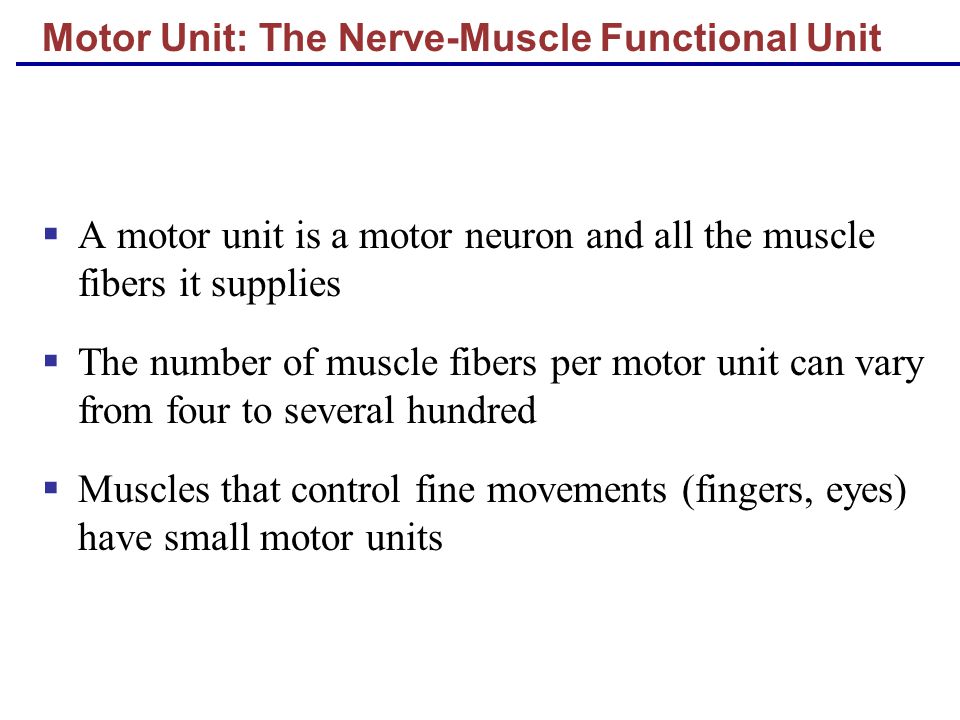 Motor Unit: The Nerve-Muscle Functional Unit

▪ A motor unit is a motor neuron and all the muscle fibers it supplies

▪ The number of muscle fibers per motor unit can vary from four to several hundred

▪ Muscles that control fine movements (fingers, eyes) have small motor units